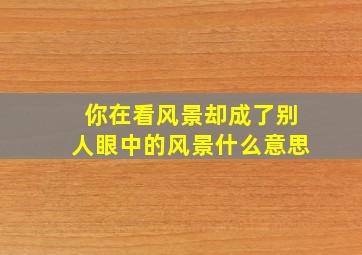 你在看风景却成了别人眼中的风景什么意思